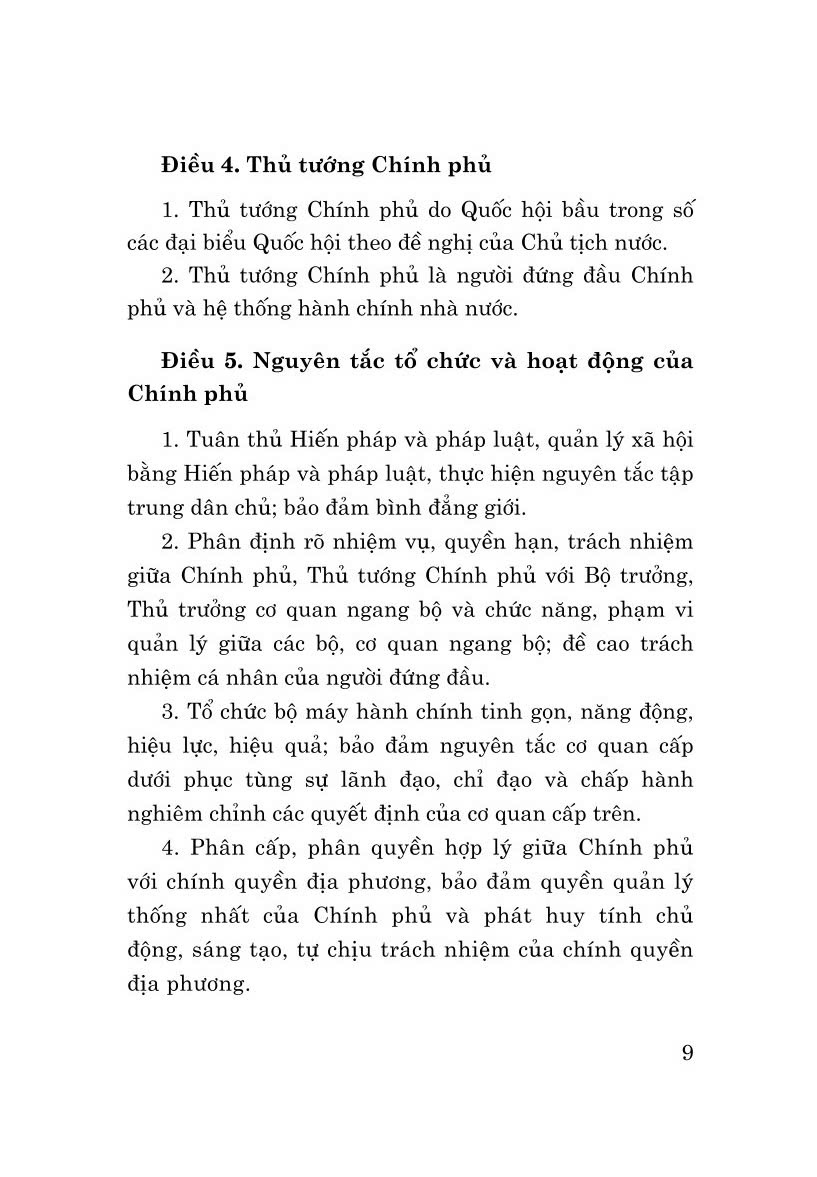 Điều 4. Thủ tướng Chính phủ

1. Thủ tướng Chính phủ do Quốc hội bầu trong số các đại biểu Quốc hội theo đề nghị của Chủ tịch nước.

2. Thủ tướng Chính phủ là người đứng đầu Chính phủ và hệ thống hành chính nhà nước.

Điều 5. Nguyên tắc tổ chức và hoạt động của Chính phủ

1. Tuân thủ Hiến pháp và pháp luật, quản lý xã hội bằng Hiến pháp và pháp luật, thực hiện nguyên tắc tập trung dân chủ; bảo đảm bình đẳng giới.

2. Phân định rõ nhiệm vụ, quyền hạn, trách nhiệm giữa Chính phủ, Thủ tướng Chính phủ với Bộ trưởng, Thủ trưởng cơ quan ngang bộ và chức năng, phạm vi quản lý giữa các bộ, cơ quan ngang bộ; đề cao trách nhiệm cá nhân của người đứng đầu.

3. Tổ chức bộ máy hành chính tinh gọn, năng động, hiệu lực, hiệu quả; bảo đảm nguyên tắc cơ quan cấp dưới phục tùng sự lãnh đạo, chỉ đạo và chấp hành nghiêm chỉnh các quyết định của cơ quan cấp trên.

4. Phân cấp, phân quyền hợp lý giữa Chính phủ với chính quyền địa phương, bảo đảm quyền quản lý thống nhất của Chính phủ và phát huy tính chủ động, sáng tạo, tự chịu trách nhiệm của chính quyền địa phương.

9